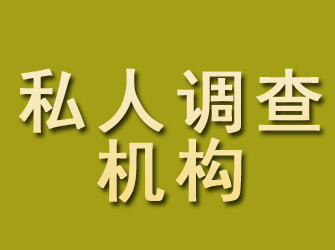 私人调查
机构